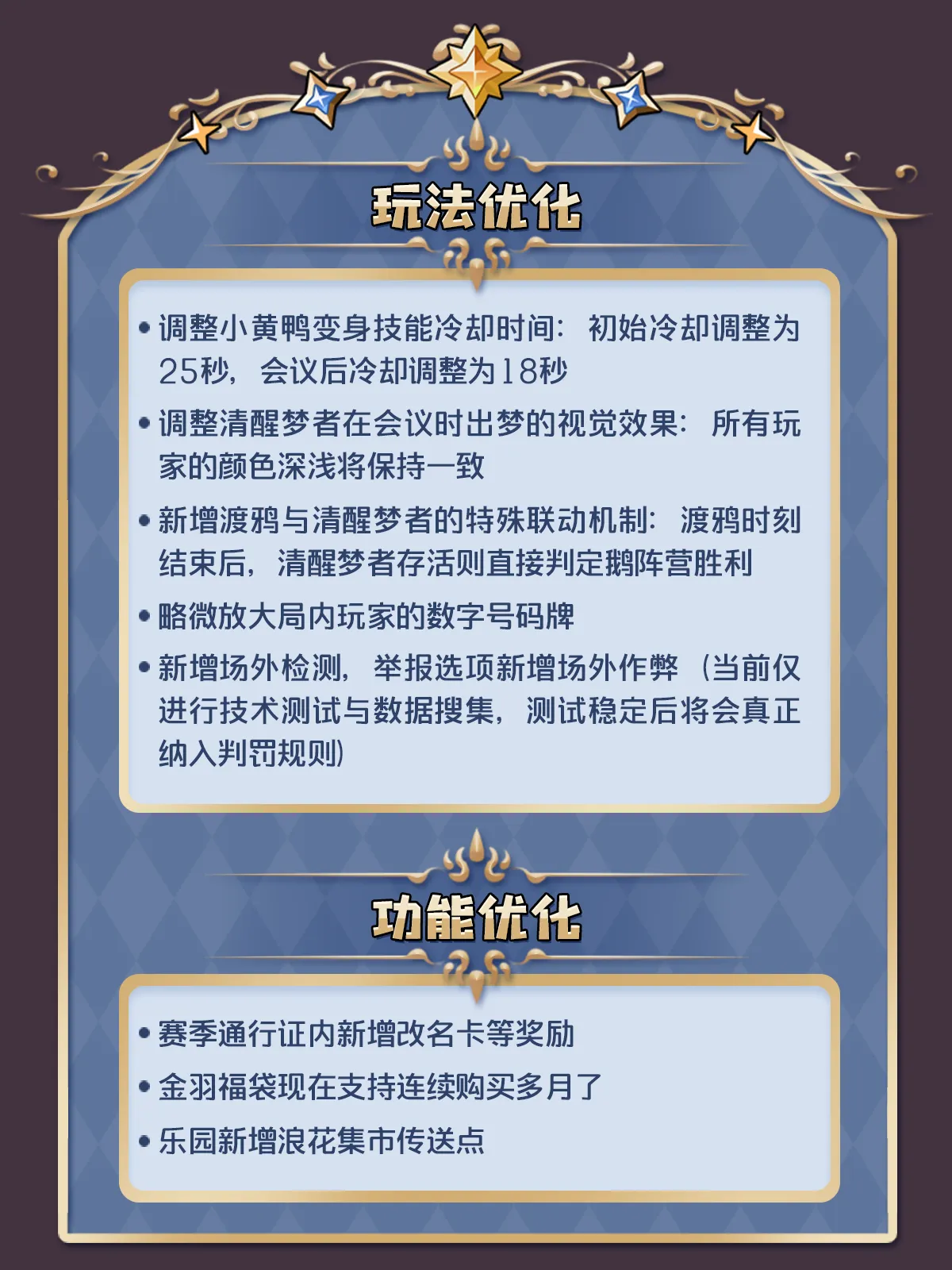 玩法优化

• 调整小黄鸭变身技能冷却时间：初始冷却调整为25秒，会议后冷却调整为18秒

• 调整清醒梦者在会议时出梦的视觉效果：所有玩家的颜色深浅将保持一致

• 新增渡鸦与清醒梦者的特殊联动机制：渡鸦时刻结束后，清醒梦者存活则直接判定鹅阵营胜利

• 略微放大局内玩家的数字号码牌

• 新增场外检测，举报选项新增场外作弊（当前仅进行技术测试与数据搜集，测试稳定后将会真正纳入判罚规则）

功能优化

• 赛季通行证内新增改名卡等奖励

• 金羽福袋现在支持连续购买多月了

• 乐园新增浪花集市传送点